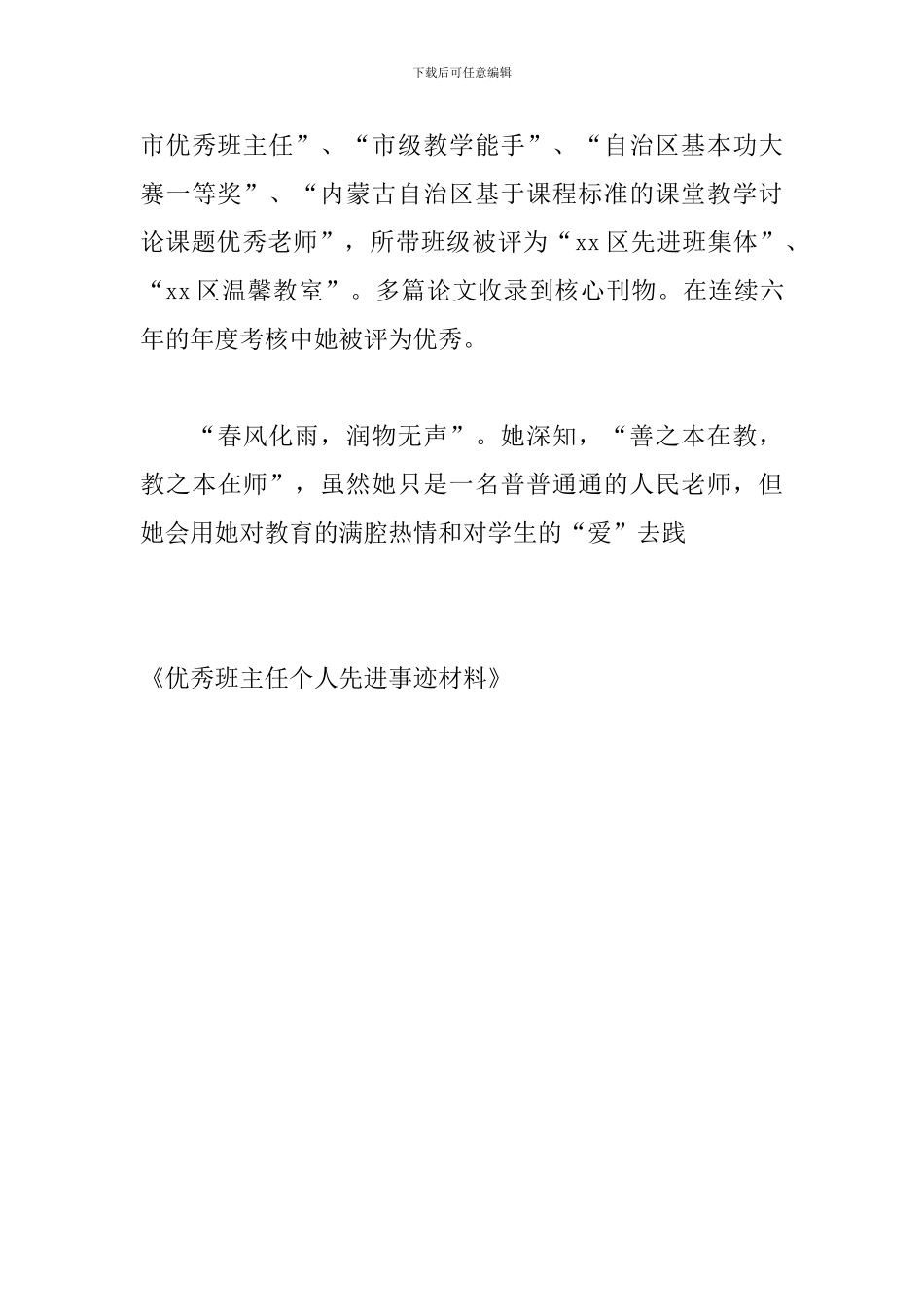 下载后可任意编辑

市优秀班主任”、“市级教学能手”、“自治区基本功大赛一等奖”、“内蒙古自治区基于课程标准的课堂教学讨论课题优秀老师”，所带班级被评为“xx 区先进班集体”、“xx 区温馨教室”。多篇论文收录到核心刊物。在连续六年的年度考核中她被评为优秀。

“春风化雨，润物无声”。她深知，“善之本在教，教之本在师”，虽然她只是一名普普通通的人民老师，但她会用她对教育的满腔热情和对学生的“爱”去践

《优秀班主任个人先进事迹材料》